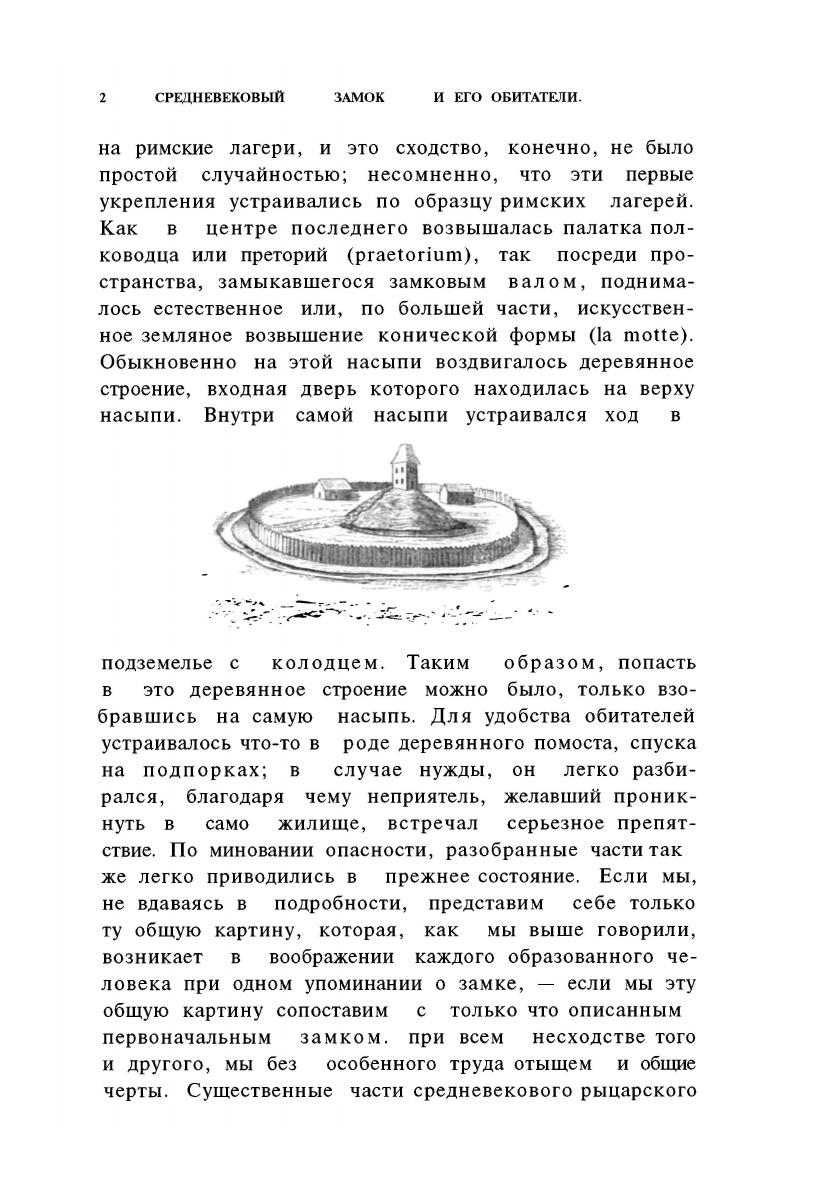 2 СРЕДНЕВЕКОВЫЙ ЗАМОК И ЕГО ОБИТАТЕЛИ.

на римские лагери, и это сходство, конечно, не было простой случайностью; несомненно, что эти первые укрепления устраивались по образцу римских лагерей. Как в центре последнего возвышалась палатка полководца или преторий (praetorium), так посреди пространства, замыкавшегося замковым валом, поднималось естественное или, по большей части, искусственное земляное возвышение конической формы (la motte). Обыкновенно на этой насыпи воздвигалось деревянное строение, входная дверь которого находилась на верху насыпи. Внутри самой насыпи устраивался ход в

подземелье с колодцем. Таким образом, попасть в это деревянное строение можно было, только взобравшись на самую насыпь. Для удобства обитателей устраивалось что-то в роде деревянного помоста, спуска на подпорках; в случае нужды, он легко разбирался, благодаря чему неприятель, желавший проникнуть в само жилище, встречал серьезное препятствие. По миновании опасности, разобранные части так же легко приводились в прежнее состояние. Если мы, не вдаваясь в подробности, представим себе только ту общую картину, которая, как мы выше говорили, возникает в воображении каждого образованного человека при одном упоминании о замке, — если мы эту общую картину сопоставим с только что описанным первоначальным замком. при всем несходстве того и другого, мы без особенного труда отыщем и общие черты. Существенные части средневекового рыцарского